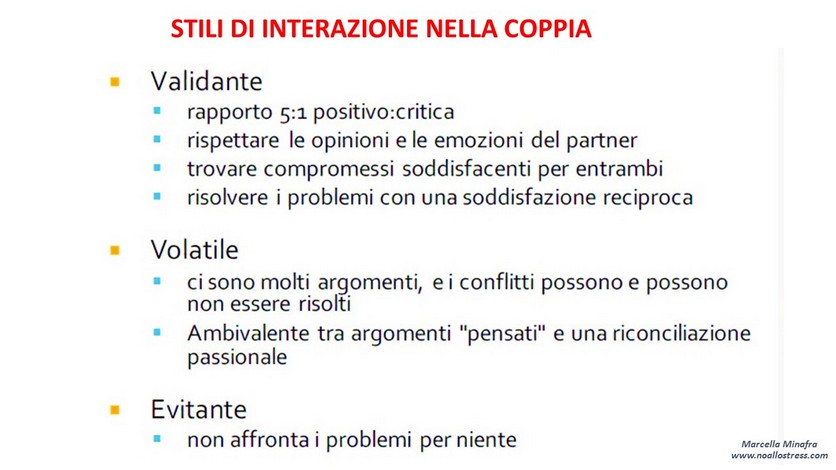 STILI DI INTERAZIONE NELLA COPPIA

- Validante
  - rapporto 5:1 positivo:critica
  - rispettare le opinioni e le emozioni del partner
  - trovare compromessi soddisfacenti per entrambi
  - risolvere i problemi con una soddisfazione reciproca

- Volatile
  - ci sono molti argomenti, e i conflitti possono e possono non essere risolti
  - Ambivalente tra argomenti "pensati" e una riconciliazione passionale

- Evitante
  - non affronta i problemi per niente

Marcella Minafra
www.noallostress.com